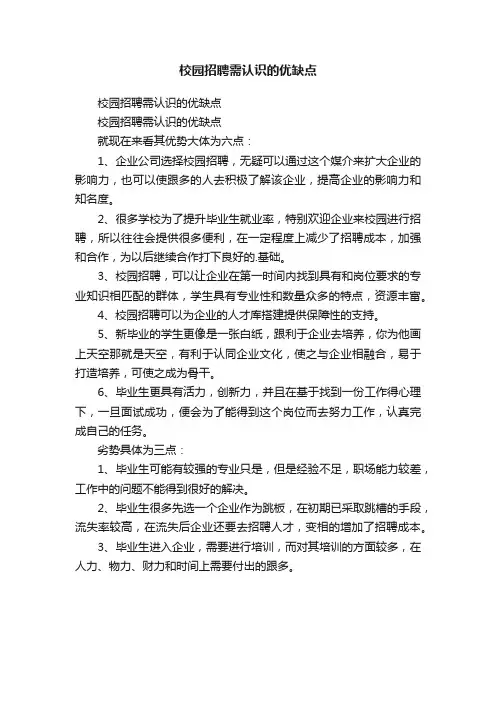 校园招聘需认识的优缺点

校园招聘需认识的优缺点

校园招聘需认识的优缺点

就现在来看其优势大体为六点：

1、企业公司选择校园招聘，无疑可以通过这个媒介来扩大企业的影响力，也可以使跟多的人去积极了解该企业，提高企业的影响力和知名度。

2、很多学校为了提升毕业生就业率，特别欢迎企业来校园进行招聘，所以往往会提供很多便利，在一定程度上减少了招聘成本，加强和合作，为以后继续合作打下良好的.基础。

3、校园招聘，可以让企业在第一时间内找到具有和岗位要求的专业知识相匹配的群体，学生具有专业性和数量众多的特点，资源丰富。

4、校园招聘可以为企业的人才库搭建提供保障性的支持。

5、新毕业的学生更像是一张白纸，跟利于企业去培养，你为他画上天空那就是天空，有利于认同企业文化，使之与企业相融合，易于打造培养，可使之成为骨干。

6、毕业生更具有活力，创新力，并且在基于找到一份工作得心理下，一旦面试成功，便会为了能得到这个岗位而去努力工作，认真完成自己的任务。

劣势具体为三点：

1、毕业生可能有较强的专业只是，但是经验不足，职场能力较差，工作中的问题不能得到很好的解决。

2、毕业生很多先选一个企业作为跳板，在初期已采取跳槽的手段，流失率较高，在流失后企业还要去招聘人才，变相的增加了招聘成本。

3、毕业生进入企业，需要进行培训，而对其培训的方面较多，在人力、物力、财力和时间上需要付出的跟多。